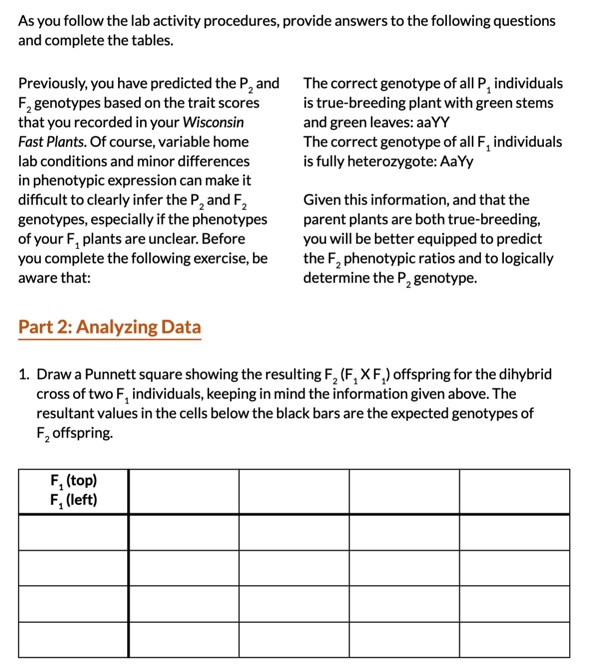 As you follow the lab activity procedures, provide answers to the following questions and complete the tables.

Previously, you have predicted the $P_2$ and $F_2$ genotypes based on the trait scores that you recorded in your Wisconsin Fast Plants. Of course, variable home lab conditions and minor differences in phenotypic expression can make it difficult to clearly infer the $P_2$ and $F_2$ genotypes, especially if the phenotypes of your $F_1$ plants are unclear. Before you complete the following exercise, be aware that:

The correct genotype of all $P_1$ individuals is true-breeding plant with green stems and green leaves: aaYY
The correct genotype of all $F_1$ individuals is fully heterozygote: AaYy

Given this information, and that the parent plants are both true-breeding, you will be better equipped to predict the $F_2$ phenotypic ratios and to logically determine the $P_2$ genotype.

Part 2: Analyzing Data

1. Draw a Punnett square showing the resulting $F_2$ ($F_1$ X $F_1$) offspring for the dihybrid cross of two $F_1$ individuals, keeping in mind the information given above. The resultant values in the cells below the black bars are the expected genotypes of $F_2$ offspring.

| $F_1$ (top) $F_1$ (left) | | | | |
|---|---|---|---|---|
| | | | | |
| | | | | |
| | | | | |
| | | | | |